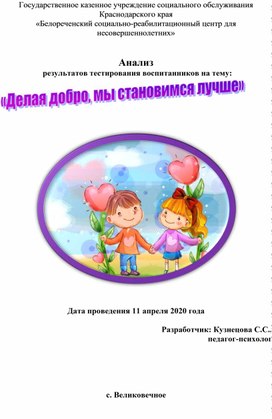 Государственное казенное учреждение социального обслуживания Краснодарского края
«Белореченский социально-реабилитационный центр для несовершеннолетних»

Анализ
результатов тестирования воспитанников на тему:

«Делая добро, мы становимся лучше»

Дата проведения 11 апреля 2020 года

Разработчик: Кузнецова С.С.
педагог-психолог

с. Великовечное